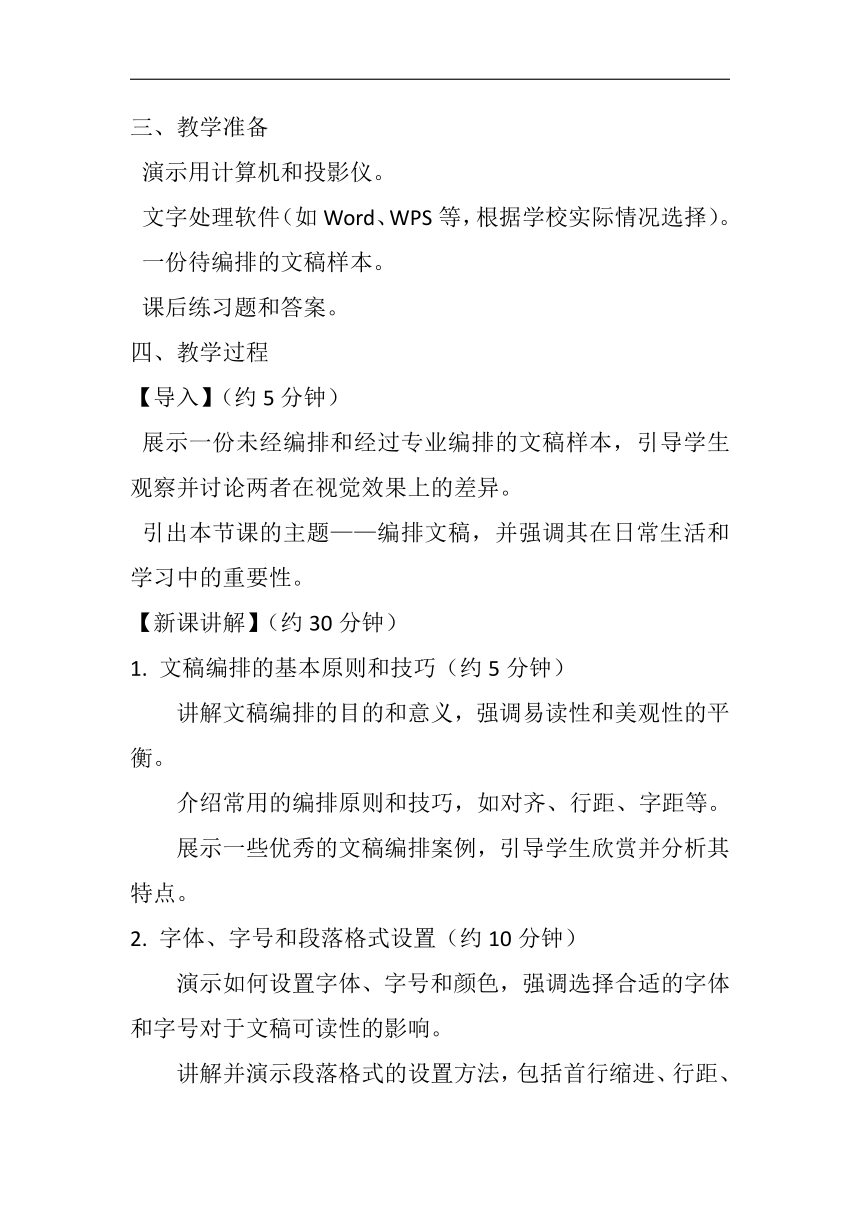 三、教学准备

演示用计算机和投影仪。

文字处理软件（如 Word、WPS 等，根据学校实际情况选择）。

一份待编排的文稿样本。

课后练习题和答案。

四、教学过程

【导入】（约 5 分钟）

展示一份未经编排和经过专业编排的文稿样本，引导学生观察并讨论两者在视觉效果上的差异。

引出本节课的主题——编排文稿，并强调其在日常生活和学习中的重要性。

【新课讲解】（约 30 分钟）

1. 文稿编排的基本原则和技巧（约 5 分钟）

讲解文稿编排的目的和意义，强调易读性和美观性的平衡。

介绍常用的编排原则和技巧，如对齐、行距、字距等。

展示一些优秀的文稿编排案例，引导学生欣赏并分析其特点。

2. 字体、字号和段落格式设置（约 10 分钟）

演示如何设置字体、字号和颜色，强调选择合适的字体和字号对于文稿可读性的影响。

讲解并演示段落格式的设置方法，包括首行缩进、行距、